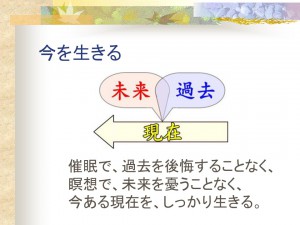 今を生きる

未来

過去

現在

催眠で、過去を後悔することなく、
瞑想で、未来を憂うことなく、
今ある現在を、しっかり生きる。